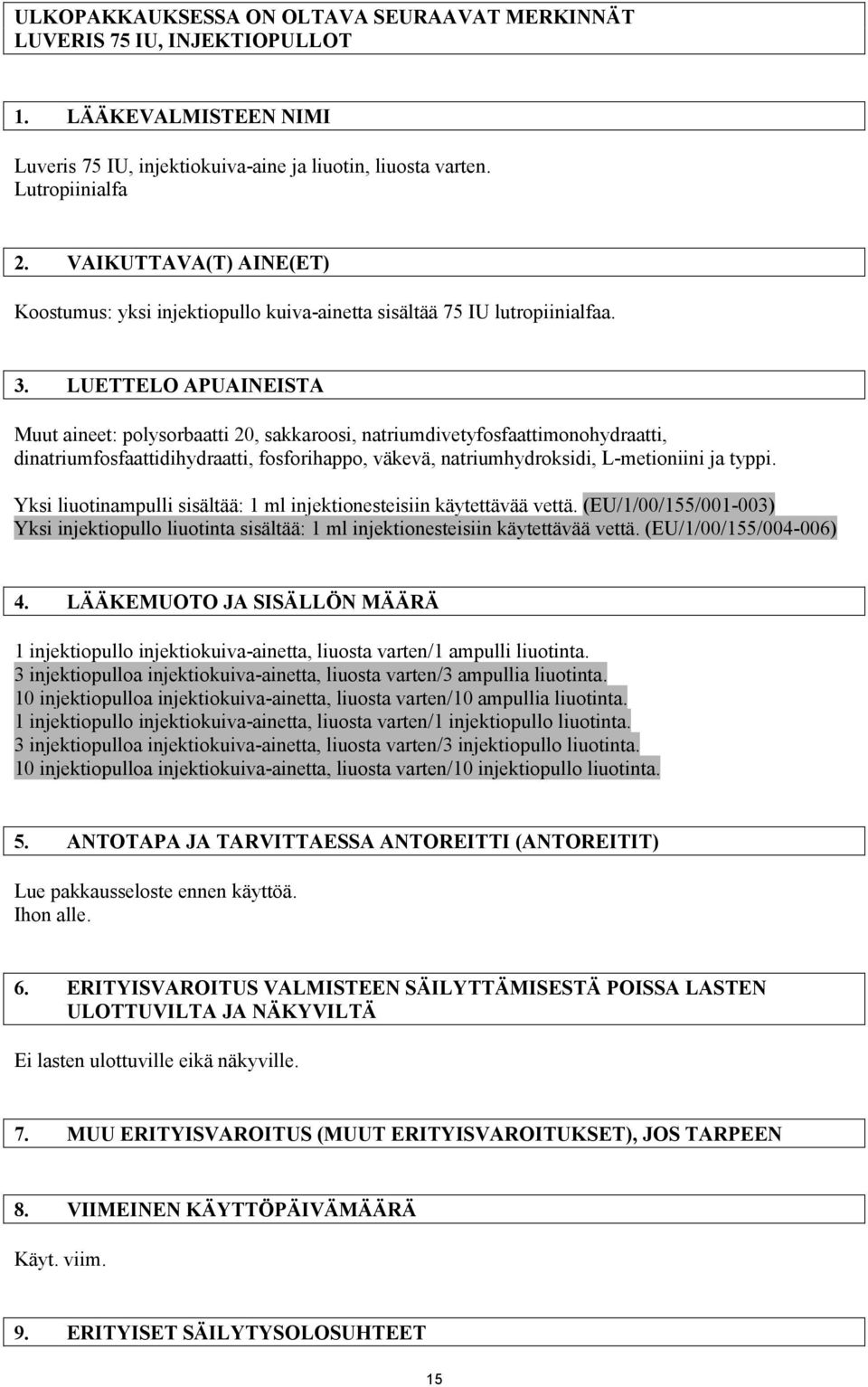 ULKOPAKKAUKSESSA ON OLTAVA SEURAAVAT MERKINNÄT
LUVERIS 75 IU, INJEKTIOPULLOT

1. LÄÄKEVALMISTEEN NIMI

Luveris 75 IU, injektiokuiva-aine ja liuotin, liuosta varten.
Lutropiinialfa

2. VAIKUTTAVA(T) AINE(ET)

Koostumus: yksi injektiopullo kuiva-ainetta sisältää 75 IU lutropiinialfaa.

3. LUETTELO APUAINEISTA

Muut aineet: polysorbaatti 20, sakkaroosi, natriumdivetyfosfaattimonohydraatti, dinatriumfosfaattidihydraatti, fosforihappo, väkevä, natriumhydroksidi, L-metioniini ja typpi.

Yksi liuotinampulli sisältää: 1 ml injektionesteisiin käytettävää vettä. (EU/1/00/155/001-003)
Yksi injektiopullo liuotinta sisältää: 1 ml injektionesteisiin käytettävää vettä. (EU/1/00/155/004-006)

4. LÄÄKEMUOTO JA SISÄLLÖN MÄÄRÄ

1 injektiopullo injektiokuiva-ainetta, liuosta varten/1 ampulli liuotinta.
3 injektiopulloa injektiokuiva-ainetta, liuosta varten/3 ampullia liuotinta.
10 injektiopulloa injektiokuiva-ainetta, liuosta varten/10 ampullia liuotinta.
1 injektiopullo injektiokuiva-ainetta, liuosta varten/1 injektiopullo liuotinta.
3 injektiopulloa injektiokuiva-ainetta, liuosta varten/3 injektiopullo liuotinta.
10 injektiopulloa injektiokuiva-ainetta, liuosta varten/10 injektiopullo liuotinta.

5. ANTOTAPA JA TARVITTAESSA ANTOREITTI (ANTOREITIT)

Lue pakkausseloste ennen käyttöä.
Ihon alle.

6. ERITYISVAROITUS VALMISTEEN SÄILYTTÄMISESTÄ POISSA LASTEN ULOTTUVILTA JA NÄKYVILTÄ

Ei lasten ulottuville eikä näkyville.

7. MUU ERITYISVAROITUS (MUUT ERITYISVAROITUKSET), JOS TARPEEN

8. VIIMEINEN KÄYTTÖPÄIVÄMÄÄRÄ

Käyt. viim.

9. ERITYISET SÄILYTYSOLOSUHTEET

15